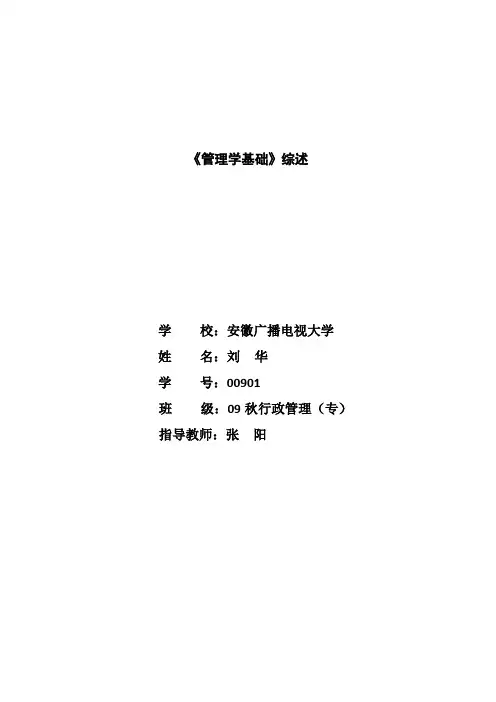 《管理学基础》综述

学 校：安徽广播电视大学
姓 名：刘 华
学 号：00901
班 级：09秋行政管理（专）
指导教师：张 阳